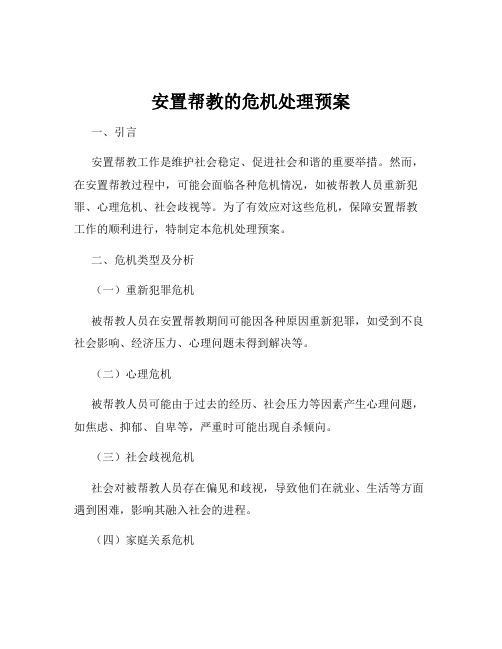 安置帮教的危机处理预案

一、引言

安置帮教工作是维护社会稳定、促进社会和谐的重要举措。然而，在安置帮教过程中，可能会面临各种危机情况，如被帮教人员重新犯罪、心理危机、社会歧视等。为了有效应对这些危机，保障安置帮教工作的顺利进行，特制定本危机处理预案。

二、危机类型及分析

（一）重新犯罪危机

被帮教人员在安置帮教期间可能因各种原因重新犯罪，如受到不良社会影响、经济压力、心理问题未得到解决等。

（二）心理危机

被帮教人员可能由于过去的经历、社会压力等因素产生心理问题，如焦虑、抑郁、自卑等，严重时可能出现自杀倾向。

（三）社会歧视危机

社会对被帮教人员存在偏见和歧视，导致他们在就业、生活等方面遇到困难，影响其融入社会的进程。

（四）家庭关系危机